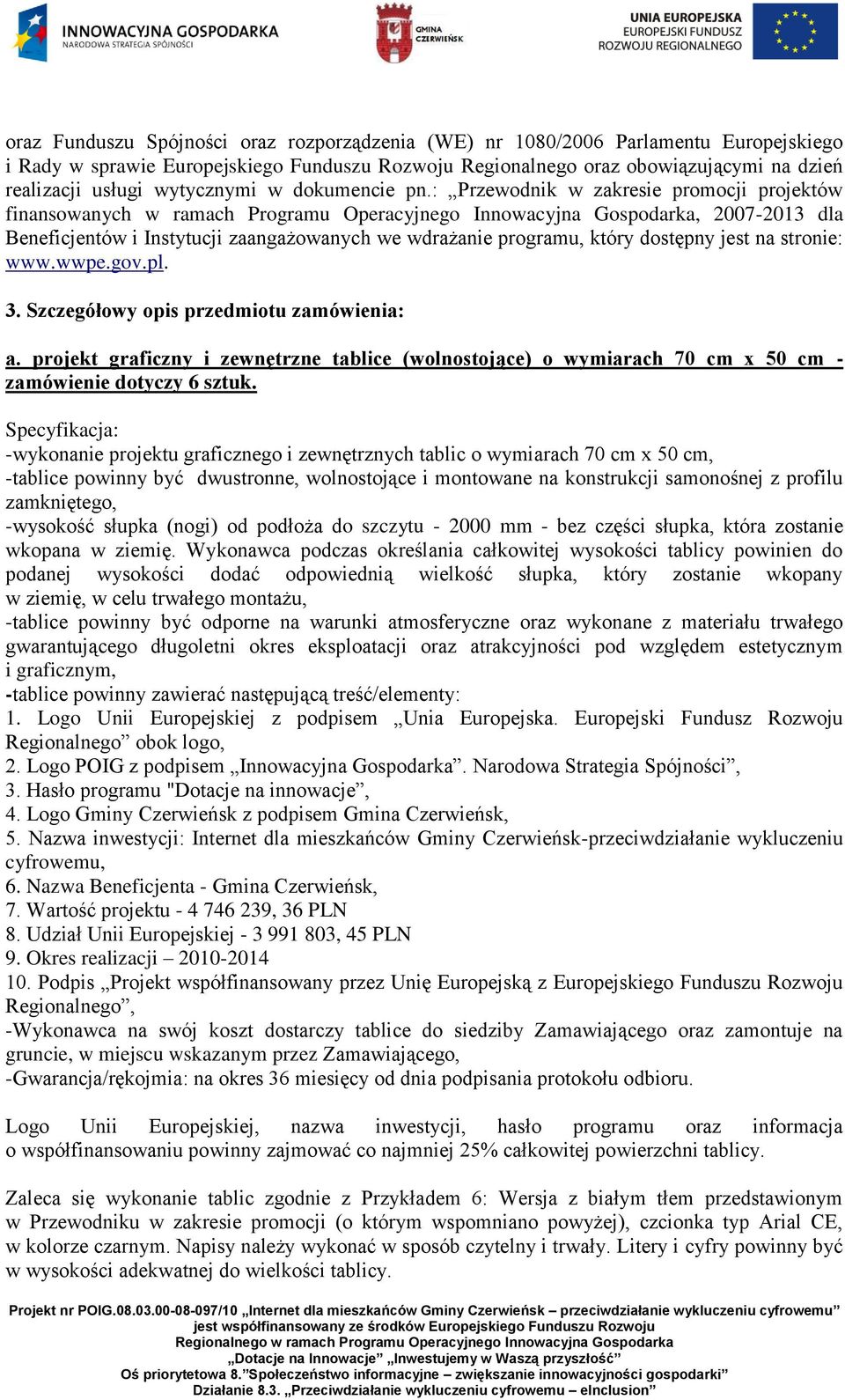 INNOWACYJNA GOSPODARKA
NARODOWA STRATEGIA SPÓJNOŚCI

GMINA CZERWIEŃSK

UNIA EUROPEJSKA
EUROPEJSKI FUNDUSZ
ROZWOJU REGIONALNEGO

oraz Funduszu Spójności oraz rozporządzenia (WE) nr 1080/2006 Parlamentu Europejskiego i Rady w sprawie Europejskiego Funduszu Rozwoju Regionalnego oraz obowiązującymi na dzień realizacji usługi wytycznymi w dokumencie pn.: „Przewodnik w zakresie promocji projektów finansowanych w ramach Programu Operacyjnego Innowacyjna Gospodarka, 2007-2013 dla Beneficjentów i Instytucji zaangażowanych we wdrażanie programu, który dostępny jest na stronie: www.wwpe.gov.pl.

3. Szczegółowy opis przedmiotu zamówienia:

a. projekt graficzny i zewnętrzne tablice (wolnostojące) o wymiarach 70 cm x 50 cm - zamówienie dotyczy 6 sztuk.

Specyfikacja:
-wykonanie projektu graficznego i zewnętrznych tablic o wymiarach 70 cm x 50 cm,
-tablice powinny być dwustronne, wolnostojące i montowane na konstrukcji samonośnej z profilu zamkniętego,
-wysokość słupka (nogi) od podłoża do szczytu - 2000 mm - bez części słupka, która zostanie wkopana w ziemię. Wykonawca podczas określania całkowitej wysokości tablicy powinien do podanej wysokości dodać odpowiednią wielkość słupka, który zostanie wkopany w ziemię, w celu trwałego montażu,
-tablice powinny być odporne na warunki atmosferyczne oraz wykonane z materiału trwałego gwarantującego długoletni okres eksploatacji oraz atrakcyjności pod względem estetycznym i graficznym,
-tablice powinny zawierać następującą treść/elementy:
1. Logo Unii Europejskiej z podpisem „Unia Europejska. Europejski Fundusz Rozwoju Regionalnego” obok logo,
2. Logo POIG z podpisem „Innowacyjna Gospodarka”. Narodowa Strategia Spójności”,
3. Hasło programu "Dotacje na innowacje”,
4. Logo Gminy Czerwieńsk z podpisem Gmina Czerwieńsk,
5. Nazwa inwestycji: Internet dla mieszkańców Gminy Czerwieńsk-przeciwdziałanie wykluczeniu cyfrowemu,
6. Nazwa Beneficjenta - Gmina Czerwieńsk,
7. Wartość projektu - 4 746 239, 36 PLN
8. Udział Unii Europejskiej - 3 991 803, 45 PLN
9. Okres realizacji – 2010-2014
10. Podpis „Projekt współfinansowany przez Unię Europejską z Europejskiego Funduszu Rozwoju Regionalnego”,
-Wykonawca na swój koszt dostarczy tablice do siedziby Zamawiającego oraz zamontuje na gruncie, w miejscu wskazanym przez Zamawiającego,
-Gwarancja/rękojmia: na okres 36 miesięcy od dnia podpisania protokołu odbioru.

Logo Unii Europejskiej, nazwa inwestycji, hasło programu oraz informacja o współfinansowaniu powinny zajmować co najmniej 25% całkowitej powierzchni tablicy.

Zaleca się wykonanie tablic zgodnie z Przykładem 6: Wersja z białym tłem przedstawionym w Przewodniku w zakresie promocji (o którym wspomniano powyżej), czcionka typ Arial CE, w kolorze czarnym. Napisy należy wykonać w sposób czytelny i trwały. Litery i cyfry powinny być w wysokości adekwatnej do wielkości tablicy.

Projekt nr POIG.08.03.00-08-097/10 „Internet dla mieszkańców Gminy Czerwieńsk – przeciwdziałanie wykluczeniu cyfrowemu” jest współfinansowany ze środków Europejskiego Funduszu Rozwoju Regionalnego w ramach Programu Operacyjnego Innowacyjna Gospodarka „Dotacje na Innowacje” „Inwestujemy w Waszą przyszłość”
Oś priorytetowa 8.”Społeczeństwo informacyjne – zwiększanie innowacyjności gospodarki”
Działanie 8.3. „Przeciwdziałanie wykluczeniu cyfrowemu – eInclusion”